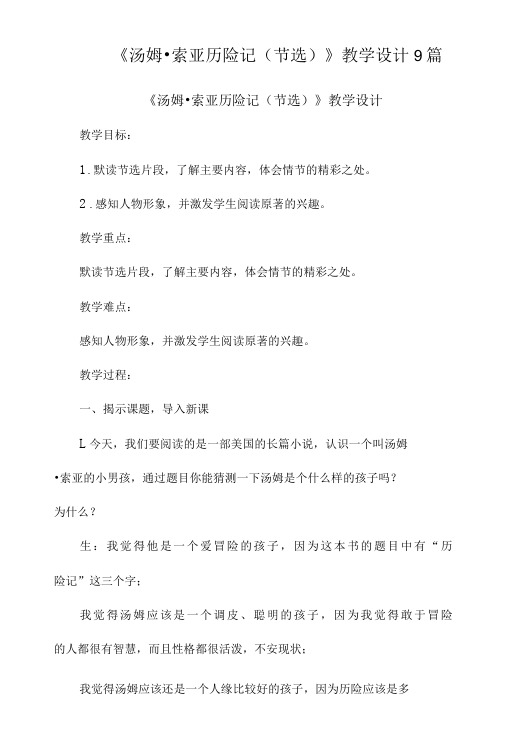 《汤姆•索亚历险记（节选）》教学设计9篇

《汤姆•索亚历险记（节选）》教学设计

教学目标：

1.默读节选片段，了解主要内容，体会情节的精彩之处。

2.感知人物形象，并激发学生阅读原著的兴趣。

教学重点：

默读节选片段，了解主要内容，体会情节的精彩之处。

教学难点：

感知人物形象，并激发学生阅读原著的兴趣。

教学过程：

一、揭示课题，导入新课

L今天，我们要阅读的是一部美国的长篇小说，认识一个叫汤姆•索亚的小男孩，通过题目你能猜测一下汤姆是个什么样的孩子吗？为什么？

生：我觉得他是一个爱冒险的孩子，因为这本书的题目中有“历险记”这三个字；

我觉得汤姆应该是一个调皮、聪明的孩子，因为我觉得敢于冒险的人都很有智慧，而且性格都很活泼，不安现状；

我觉得汤姆应该还是一个人缘比较好的孩子，因为历险应该是多